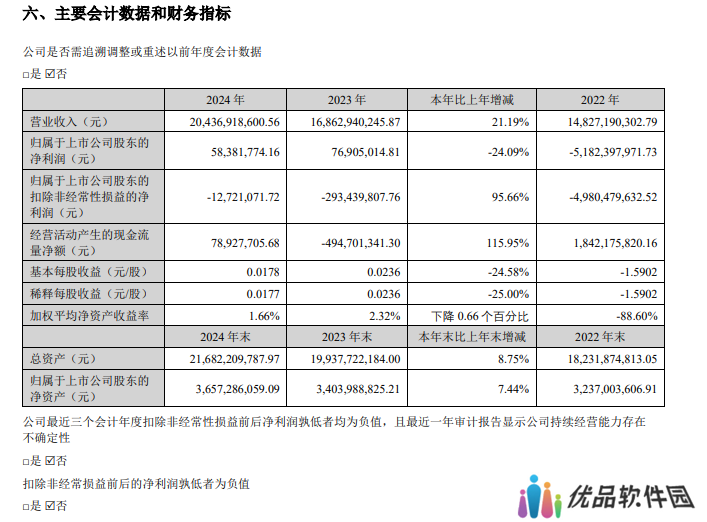 六、主要会计数据和财务指标

公司是否需追溯调整或重述以前年度会计数据

□是 ☑否

| | 2024 年 | 2023 年 | 本年比上年增减 | 2022 年 |
|---|---|---|---|---|
| 营业收入（元） | 20,436,918,600.56 | 16,862,940,245.87 | 21.19% | 14,827,190,302.79 |
| 归属于上市公司股东的净利润（元） | 58,381,774.16 | 76,905,014.81 | -24.09% | -5,182,397,971.73 |
| 归属于上市公司股东的扣除非经常性损益的净利润（元） | -12,721,071.72 | -293,439,807.76 | 95.66% | -4,980,479,632.52 |
| 经营活动产生的现金流量净额（元） | 78,927,705.68 | -494,701,341.30 | 115.95% | 1,842,175,820.16 |
| 基本每股收益（元/股） | 0.0178 | 0.0236 | -24.58% | -1.5902 |
| 稀释每股收益（元/股） | 0.0177 | 0.0236 | -25.00% | -1.5902 |
| 加权平均净资产收益率 | 1.66% | 2.32% | 下降 0.66 个百分比 | -88.60% |
| | 2024 年末 | 2023 年末 | 本年末比上年末增减 | 2022 年末 |
| 总资产（元） | 21,682,209,787.97 | 19,937,722,184.00 | 8.75% | 18,231,874,813.05 |
| 归属于上市公司股东的净资产（元） | 3,657,286,059.09 | 3,403,988,825.21 | 7.44% | 3,237,003,606.91 |

公司最近三个会计年度扣除非经常性损益前后净利润孰低者均为负值，且最近一年审计报告显示公司持续经营能力存在不确定性

□是 ☑否

扣除非经常损益前后的净利润孰低者为负值

□是 ☑否

优品软件园